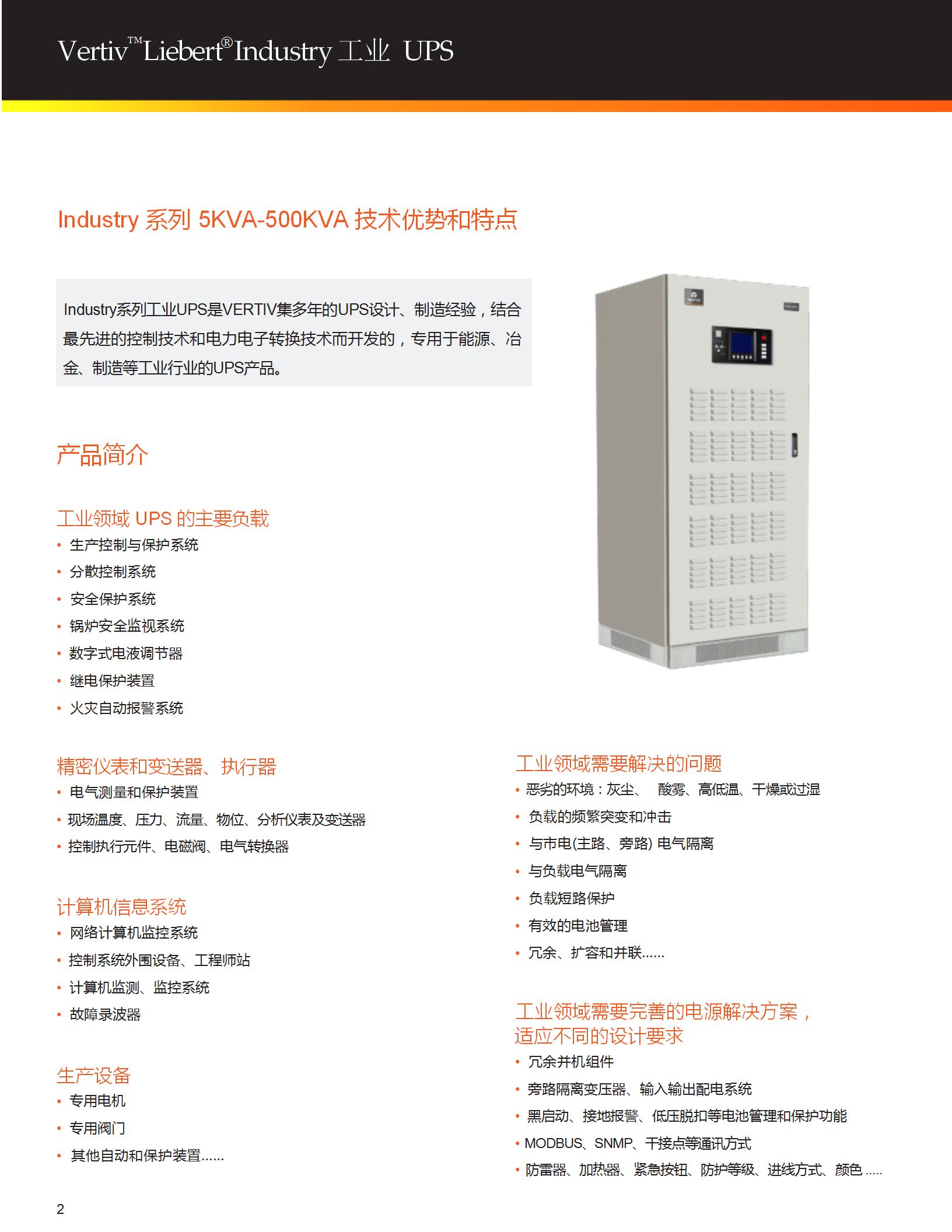 Vertiv™ Liebert® Industry 工业 UPS

Industry 系列 5KVA-500KVA 技术优势和特点

Industry系列工业UPS是VERTIV集多年的UPS设计、制造经验，结合最先进的控制技术和电力电子转换技术而开发的，专用于能源、冶金、制造等工业行业的UPS产品。

产品简介

工业领域 UPS 的主要负载
• 生产控制与保护系统
• 分散控制系统
• 安全保护系统
• 锅炉安全监视系统
• 数字式电液调节器
• 继电保护装置
• 火灾自动报警系统

精密仪表和变送器、执行器
• 电气测量和保护装置
• 现场温度、压力、流量、物位、分析仪表及变送器
• 控制执行元件、电磁阀、电气转换器

计算机信息系统
• 网络计算机监控系统
• 控制系统外围设备、工程师站
• 计算机监测、监控系统
• 故障录波器

生产设备
• 专用电机
• 专用阀门
• 其他自动和保护装置......

工业领域需要解决的问题
• 恶劣的环境：灰尘、 酸雾、高低温、干燥或过湿
• 负载的频繁突变和冲击
• 与市电(主路、旁路) 电气隔离
• 与负载电气隔离
• 负载短路保护
• 有效的电池管理
• 冗余、扩容和并联......

工业领域需要完善的电源解决方案，适应不同的设计要求
• 冗余并机组件
• 旁路隔离变压器、输入输出配电系统
• 黑启动、接地报警、低压脱扣等电池管理和保护功能
• MODBUS、SNMP、干接点等通讯方式
• 防雷器、加热器、紧急按钮、防护等级、进线方式、颜色 .....

2